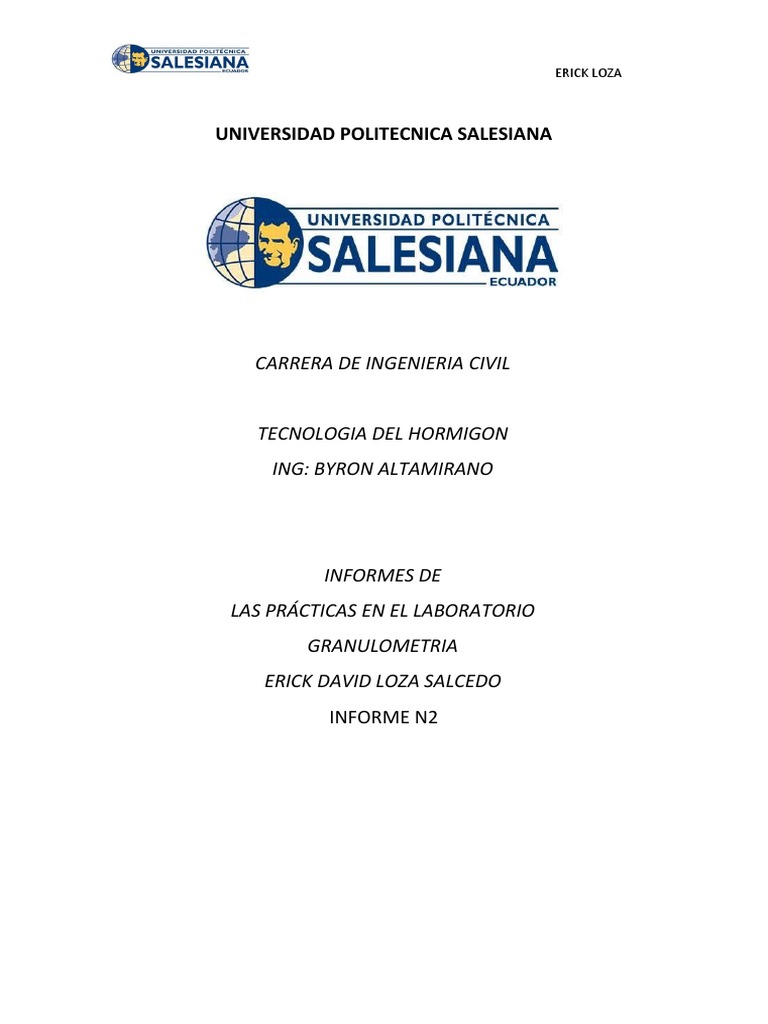 UNIVERSIDAD POLITÉCNICA SALESIANA ECUADOR

ERICK LOZA

UNIVERSIDAD POLITECNICA SALESIANA

UNIVERSIDAD POLITÉCNICA SALESIANA ECUADOR

CARRERA DE INGENIERIA CIVIL

TECNOLOGIA DEL HORMIGON

ING: BYRON ALTAMIRANO

INFORMES DE

LAS PRÁCTICAS EN EL LABORATORIO

GRANULOMETRIA

ERICK DAVID LOZA SALCEDO

INFORME N2